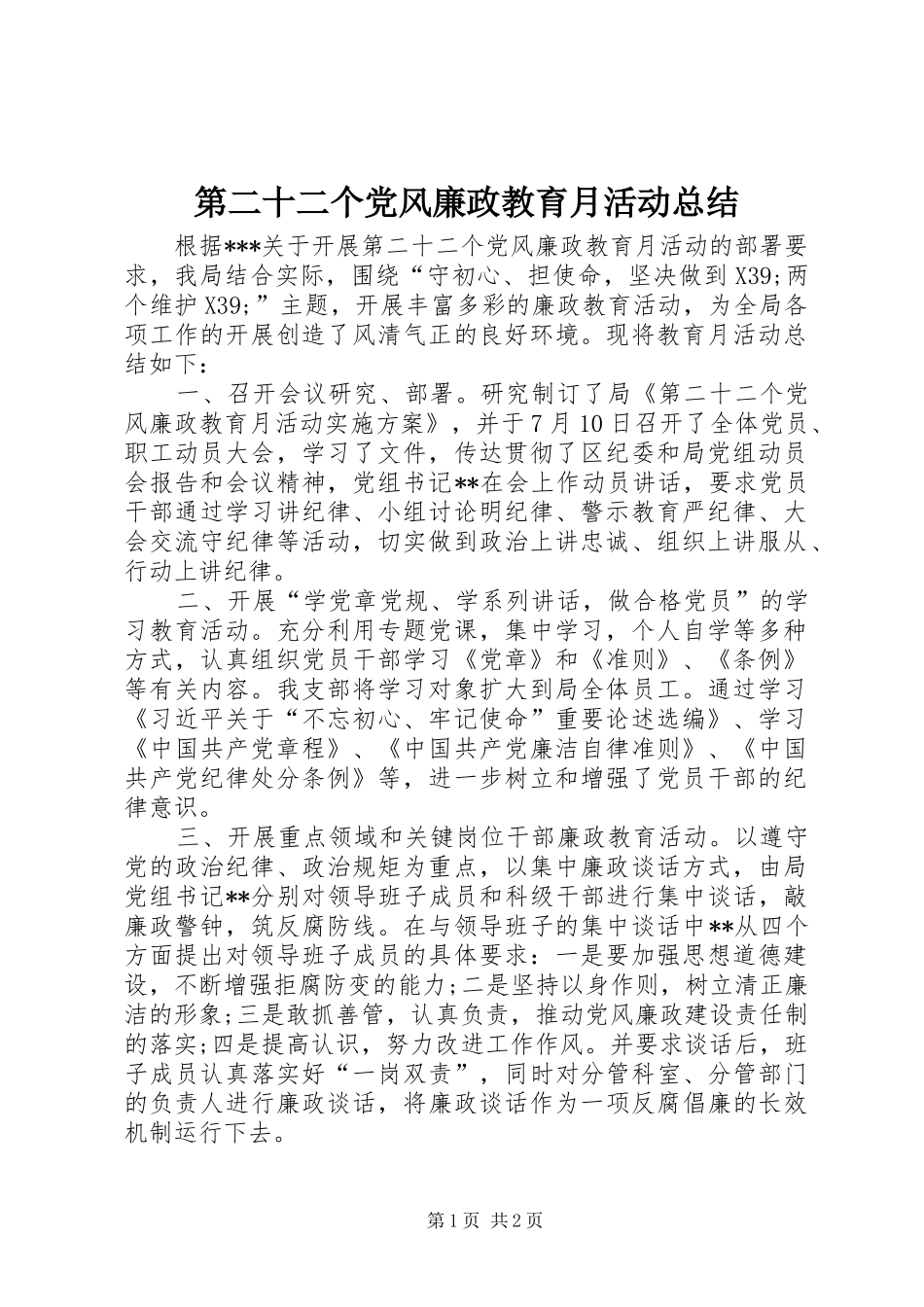 第二十二个党风廉政教育月活动总结

根据***关于开展第二十二个党风廉政教育月活动的部署要求，我局结合实际，围绕“守初心、担使命，坚决做到X39;两个维护X39;”主题，开展丰富多彩的廉政教育活动，为全局各项工作的开展创造了风清气正的良好环境。现将教育月活动总结如下：

一、召开会议研究、部署。研究制订了局《第二十二个党风廉政教育月活动实施方案》，并于7月10日召开了全体党员、职工动员大会，学习了文件，传达贯彻了区纪委和局党组动员会报告和会议精神，党组书记**在会上作动员讲话，要求党员干部通过学习讲纪律、小组讨论明纪律、警示教育严纪律、大会交流守纪律等活动，切实做到政治上讲忠诚、组织上讲服从、行动上讲纪律。

二、开展“学党章党规、学系列讲话，做合格党员”的学习教育活动。充分利用专题党课，集中学习，个人自学等多种方式，认真组织党员干部学习《党章》和《准则》、《条例》等有关内容。我支部将学习对象扩大到局全体员工。通过学习《习近平关于“不忘初心、牢记使命”重要论述选编》、学习《中国共产党章程》、《中国共产党廉洁自律准则》、《中国共产党纪律处分条例》等，进一步树立和增强了党员干部的纪律意识。

三、开展重点领域和关键岗位干部廉政教育活动。以遵守党的政治纪律、政治规矩为重点，以集中廉政谈话方式，由局党组书记**分别对领导班子成员和科级干部进行集中谈话，敲廉政警钟，筑反腐防线。在与领导班子的集中谈话中**从四个方面提出对领导班子成员的具体要求：一是要加强思想道德建设，不断增强拒腐防变的能力;二是坚持以身作则，树立清正廉洁的形象;三是敢抓善管，认真负责，推动党风廉政建设责任制的落实;四是提高认识，努力改进工作作风。并要求谈话后，班子成员认真落实好“一岗双责”，同时对分管科室、分管部门的负责人进行廉政谈话，将廉政谈话作为一项反腐倡廉的长效机制运行下去。

第1页 共2页